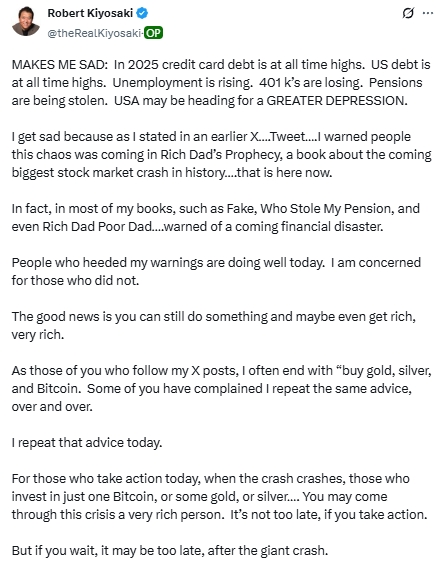 Robert Kiyosaki
@theRealKiyosaki·OP

MAKES ME SAD: In 2025 credit card debt is at all time highs. US debt is at all time highs. Unemployment is rising. 401 k's are losing. Pensions are being stolen. USA may be heading for a GREATER DEPRESSION.

I get sad because as I stated in an earlier X....Tweet....I warned people this chaos was coming in Rich Dad's Prophecy, a book about the coming biggest stock market crash in history....that is here now.

In fact, in most of my books, such as Fake, Who Stole My Pension, and even Rich Dad Poor Dad....warned of a coming financial disaster.

People who heeded my warnings are doing well today. I am concerned for those who did not.

The good news is you can still do something and maybe even get rich, very rich.

As those of you who follow my X posts, I often end with "buy gold, silver, and Bitcoin. Some of you have complained I repeat the same advice, over and over.

I repeat that advice today.

For those who take action today, when the crash crashes, those who invest in just one Bitcoin, or some gold, or silver.... You may come through this crisis a very rich person. It's not too late, if you take action.

But if you wait, it may be too late, after the giant crash.